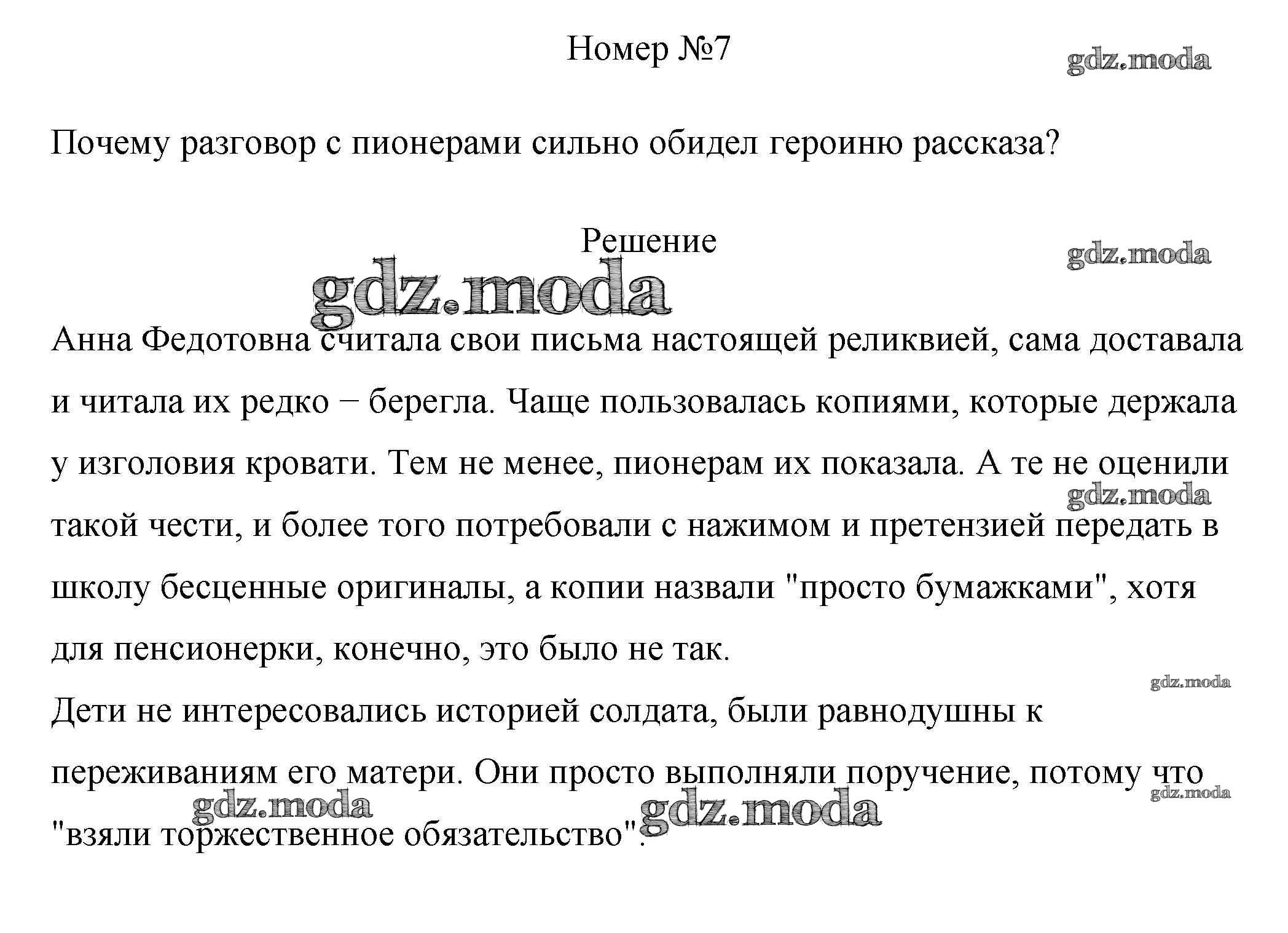 Номер №7

gdz.moda

Почему разговор с пионерами сильно обидел героиню рассказа?

Решение

gdz.moda

gdz.moda

Анна Федотовна считала свои письма настоящей реликвией, сама доставала и читала их редко − берегла. Чаще пользовалась копиями, которые держала у изголовия кровати. Тем не менее, пионерам их показала. А те не оценили такой чести, и более того потребовали с нажимом и претензией передать в школу бесценные оригиналы, а копии назвали "просто бумажками", хотя для пенсионерки, конечно, это было не так.

gdz.moda

gdz.moda

Дети не интересовались историей солдата, были равнодушны к переживаниям его матери. Они просто выполняли поручение, потому что "взяли торжественное обязательство".

gdz.moda

gdz.moda

gdz.moda